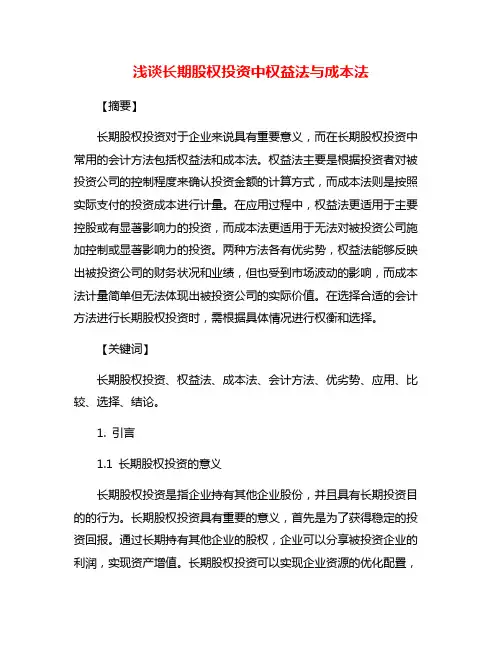 浅谈长期股权投资中权益法与成本法

【摘要】

长期股权投资对于企业来说具有重要意义，而在长期股权投资中常用的会计方法包括权益法和成本法。权益法主要是根据投资者对被投资公司的控制程度来确认投资金额的计算方式，而成本法则是按照实际支付的投资成本进行计量。在应用过程中，权益法更适用于主要控股或有显著影响力的投资，而成本法更适用于无法对被投资公司施加控制或显著影响力的投资。两种方法各有优劣势，权益法能够反映出被投资公司的财务状况和业绩，但也受到市场波动的影响，而成本法计量简单但无法体现出被投资公司的实际价值。在选择合适的会计方法进行长期股权投资时，需根据具体情况进行权衡和选择。

【关键词】

长期股权投资、权益法、成本法、会计方法、优劣势、应用、比较、选择、结论。

1. 引言

1.1 长期股权投资的意义

长期股权投资是指企业持有其他企业股份，并且具有长期投资目的的行为。长期股权投资具有重要的意义，首先是为了获得稳定的投资回报。通过长期持有其他企业的股权，企业可以分享被投资企业的利润，实现资产增值。长期股权投资可以实现企业资源的优化配置，